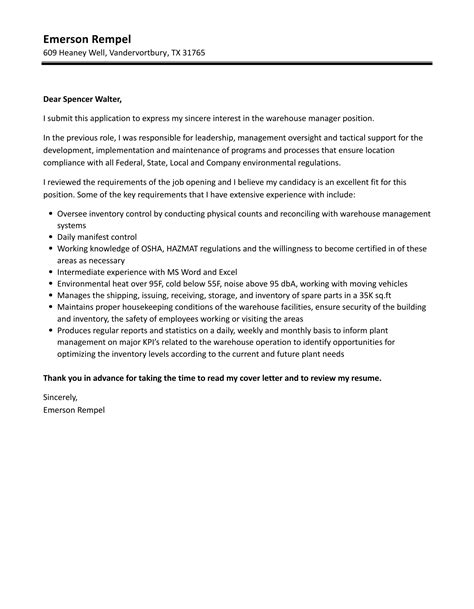 Emerson Rempel
609 Heaney Well, Vandervortbury, TX 31765

Dear Spencer Walter,

I submit this application to express my sincere interest in the warehouse manager position.

In the previous role, I was responsible for leadership, management oversight and tactical support for the development, implementation and maintenance of programs and processes that ensure location compliance with all Federal, State, Local and Company environmental regulations.

I reviewed the requirements of the job opening and I believe my candidacy is an excellent fit for this position. Some of the key requirements that I have extensive experience with include:

- Oversee inventory control by conducting physical counts and reconciling with warehouse management systems
- Daily manifest control
- Working knowledge of OSHA, HAZMAT regulations and the willingness to become certified in of these areas as necessary
- Intermediate experience with MS Word and Excel
- Environmental heat over 95F, cold below 55F, noise above 95 dbA, working with moving vehicles
- Manages the shipping, issuing, receiving, storage, and inventory of spare parts in a 35K sq.ft
- Maintains proper housekeeping conditions of the warehouse facilities, ensure security of the building and inventory, the safety of employees working or visiting the areas
- Produces regular reports and statistics on a daily, weekly and monthly basis to inform plant management on major KPI's related to the warehouse operation to identify opportunities for optimizing the inventory levels according to the current and future plant needs

Thank you in advance for taking the time to read my cover letter and to review my resume.

Sincerely,
Emerson Rempel